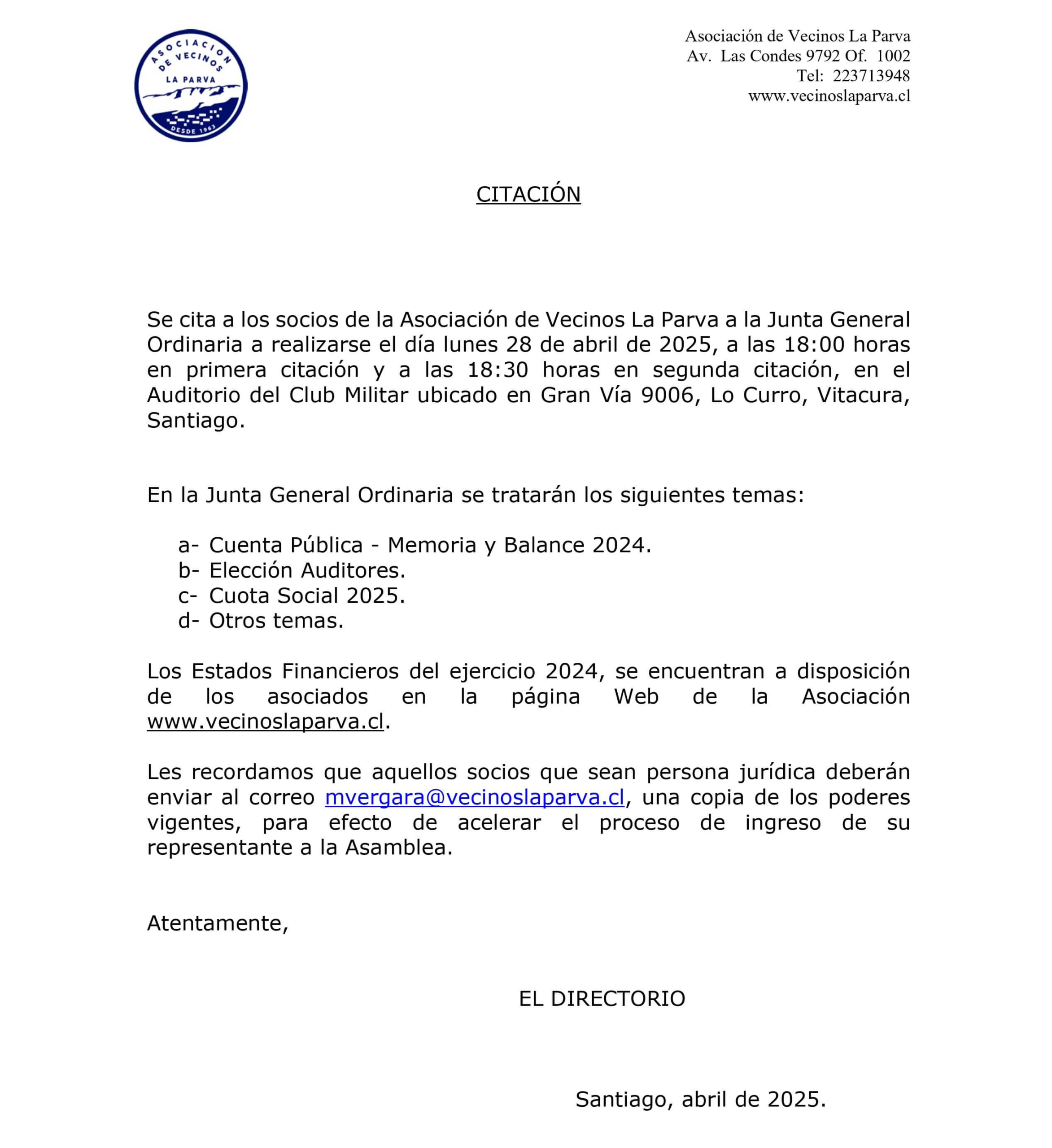 ASOCIACION DE VECINOS
LA PARVA
DESDE 1963

Asociación de Vecinos La Parva
Av. Las Condes 9792 Of. 1002
Tel: 223713948
www.vecinoslaparva.cl

CITACIÓN

Se cita a los socios de la Asociación de Vecinos La Parva a la Junta General Ordinaria a realizarse el día lunes 28 de abril de 2025, a las 18:00 horas en primera citación y a las 18:30 horas en segunda citación, en el Auditorio del Club Militar ubicado en Gran Vía 9006, Lo Curro, Vitacura, Santiago.

En la Junta General Ordinaria se tratarán los siguientes temas:

a- Cuenta Pública - Memoria y Balance 2024.
b- Elección Auditores.
c- Cuota Social 2025.
d- Otros temas.

Los Estados Financieros del ejercicio 2024, se encuentran a disposición de los asociados en la página Web de la Asociación www.vecinoslaparva.cl.

Les recordamos que aquellos socios que sean persona jurídica deberán enviar al correo mvergara@vecinoslaparva.cl, una copia de los poderes vigentes, para efecto de acelerar el proceso de ingreso de su representante a la Asamblea.

Atentamente,

EL DIRECTORIO

Santiago, abril de 2025.